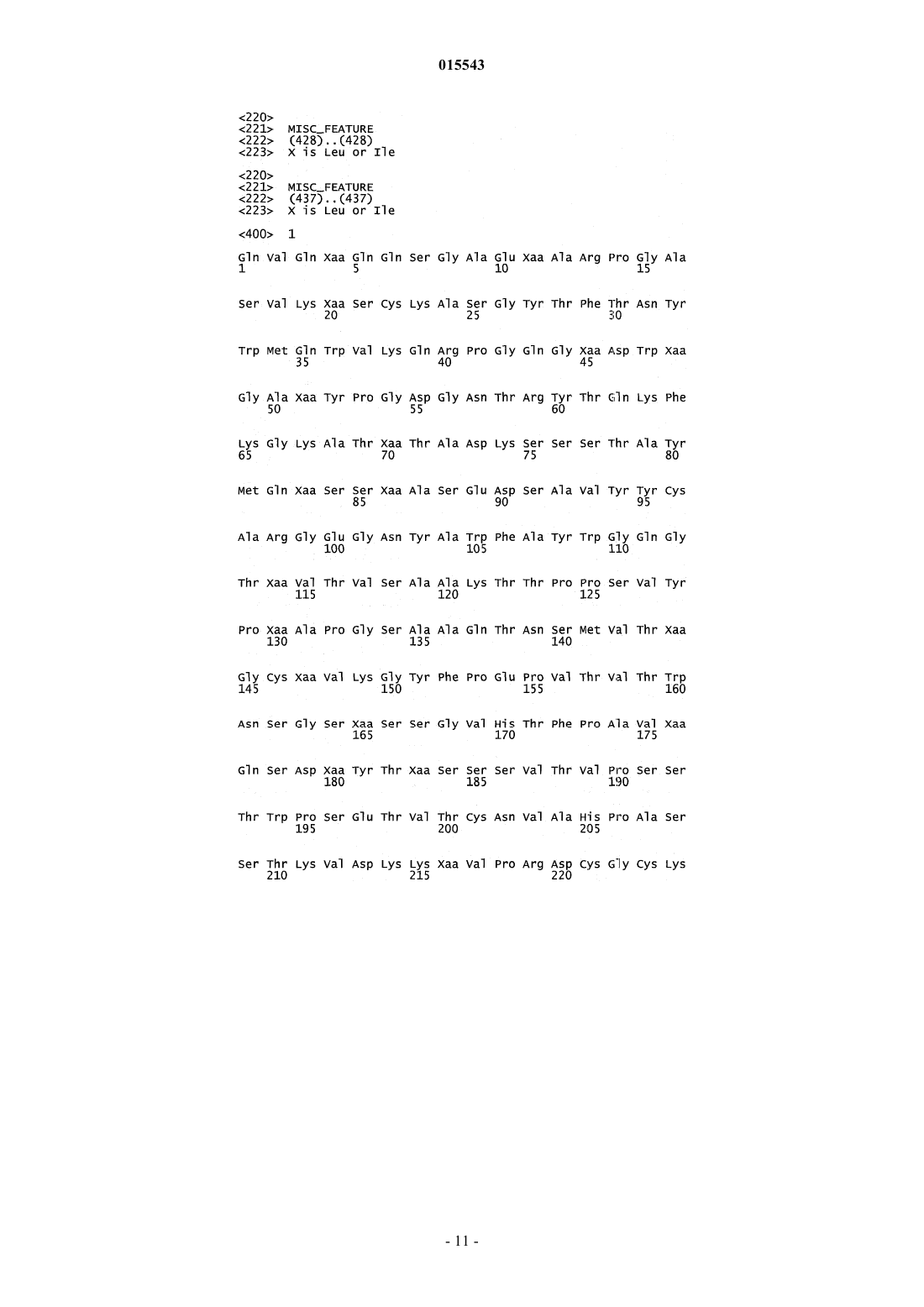 015543

<220>
<221> MISC_FEATURE
<222> (428)..(428)
<223> X is Leu or Ile

<220>
<221> MISC_FEATURE
<222> (437)..(437)
<223> X is Leu or Ile

<400> 1

Gln Val Gln Xaa Gln Gln Ser Gly Ala Glu Xaa Ala Arg Pro Gly Ala
1               5                   10                  15

Ser Val Lys Xaa Ser Cys Lys Ala Ser Gly Tyr Thr Phe Thr Asn Tyr
            20                  25                  30

Trp Met Gln Trp Val Lys Gln Arg Pro Gly Gln Gly Xaa Asp Trp Xaa
        35                  40                  45

Gly Ala Xaa Tyr Pro Gly Asp Gly Asn Thr Arg Tyr Thr Gln Lys Phe
    50                  55                  60

Lys Gly Lys Ala Thr Xaa Thr Ala Asp Lys Ser Ser Ser Thr Ala Tyr
65                  70                  75                  80

Met Gln Xaa Ser Ser Xaa Ala Ser Glu Asp Ser Ala Val Tyr Tyr Cys
                85                  90                  95

Ala Arg Gly Glu Gly Asn Tyr Ala Trp Phe Ala Tyr Trp Gly Gln Gly
            100                 105                 110

Thr Xaa Val Thr Val Ser Ala Ala Lys Thr Thr Pro Pro Ser Val Tyr
        115                 120                 125

Pro Xaa Ala Pro Gly Ser Ala Ala Gln Thr Asn Ser Met Val Thr Xaa
    130                 135                 140

Gly Cys Xaa Val Lys Gly Tyr Phe Pro Glu Pro Val Thr Val Thr Trp
145                 150                 155                 160

Asn Ser Gly Ser Xaa Ser Ser Gly Val His Thr Phe Pro Ala Val Xaa
                165                 170                 175

Gln Ser Asp Xaa Tyr Thr Xaa Ser Ser Ser Val Thr Val Pro Ser Ser
            180                 185                 190

Thr Trp Pro Ser Glu Thr Val Thr Cys Asn Val Ala His Pro Ala Ser
        195                 200                 205

Ser Thr Lys Val Asp Lys Lys Xaa Val Pro Arg Asp Cys Gly Cys Lys
    210                 215                 220

- 11 -